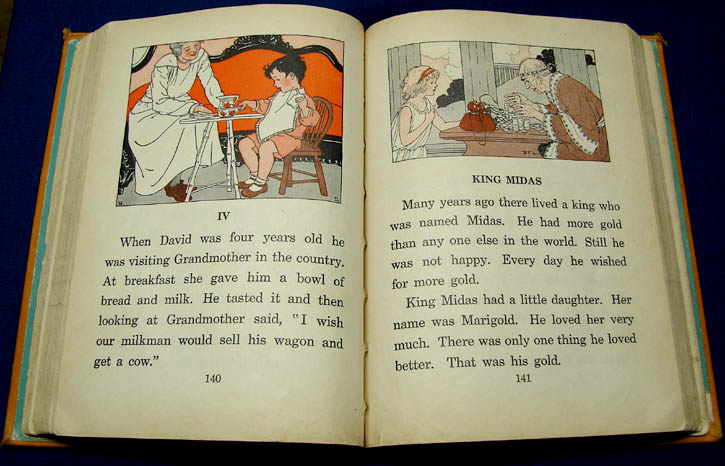 IV

When David was four years old he was visiting Grandmother in the country. At breakfast she gave him a bowl of bread and milk. He tasted it and then looking at Grandmother said, "I wish our milkman would sell his wagon and get a cow."

140

KING MIDAS

Many years ago there lived a king who was named Midas. He had more gold than any one else in the world. Still he was not happy. Every day he wished for more gold.

King Midas had a little daughter. Her name was Marigold. He loved her very much. There was only one thing he loved better. That was his gold.

141